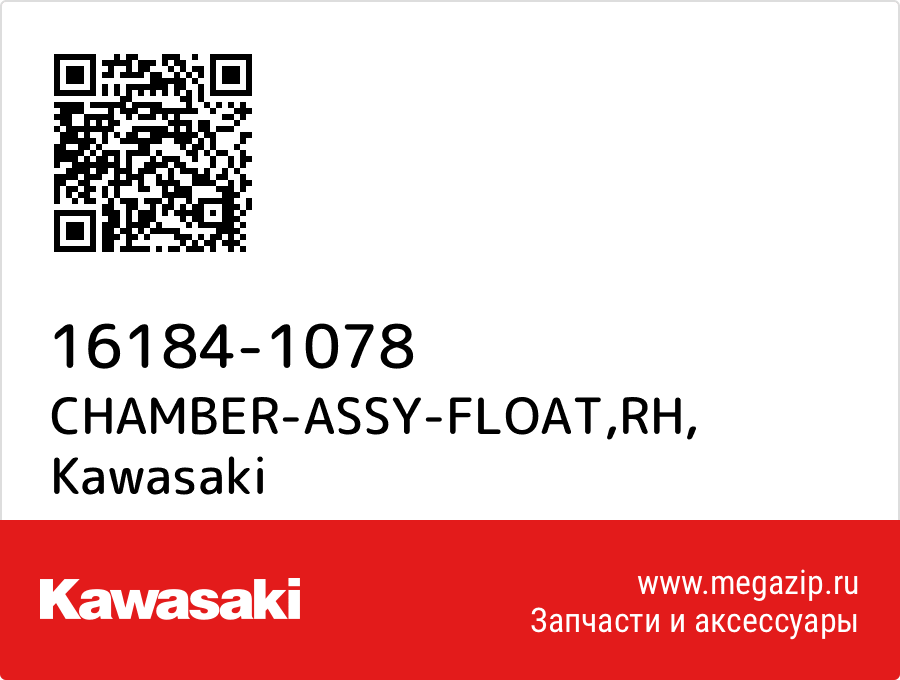 16184-1078
CHAMBER-ASSY-FLOAT,RH,
Kawasaki

Kawasaki

www.megazip.ru
Запчасти и аксессуары